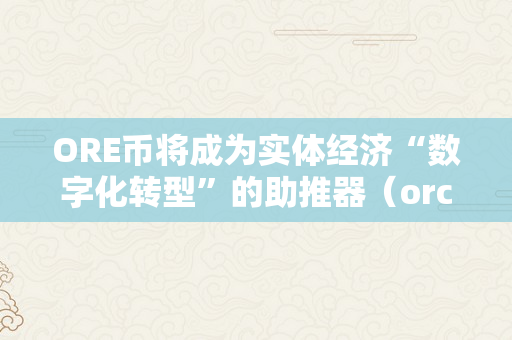 ORE币将成为实体经济“数字化转型”的助推器（orc